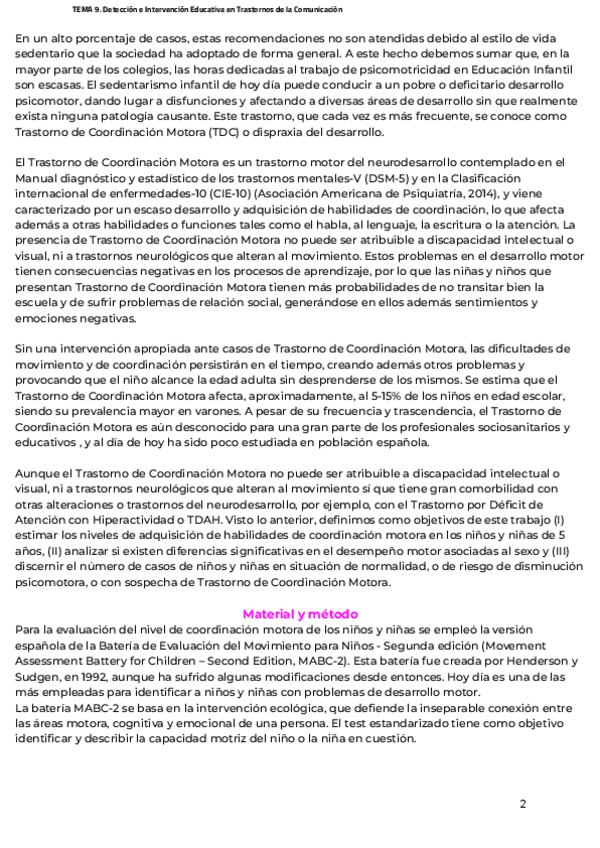 TEMA 9. Detección e Intervención Educativa en Trastornos de la Comunicación

En un alto porcentaje de casos, estas recomendaciones no son atendidas debido al estilo de vida sedentario que la sociedad ha adoptado de forma general. A este hecho debemos sumar que, en la mayor parte de los colegios, las horas dedicadas al trabajo de psicomotricidad en Educación Infantil son escasas. El sedentarismo infantil de hoy día puede conducir a un pobre o deficitario desarrollo psicomotor, dando lugar a disfunciones y afectando a diversas áreas de desarrollo sin que realmente exista ninguna patología causante. Este trastorno, que cada vez es más frecuente, se conoce como Trastorno de Coordinación Motora (TDC) o dispraxia del desarrollo.

El Trastorno de Coordinación Motora es un trastorno motor del neurodesarrollo contemplado en el Manual diagnóstico y estadístico de los trastornos mentales-V (DSM-5) y en la Clasificación internacional de enfermedades-10 (CIE-10) (Asociación Americana de Psiquiatría, 2014), y viene caracterizado por un escaso desarrollo y adquisición de habilidades de coordinación, lo que afecta además a otras habilidades o funciones tales como el habla, al lenguaje, la escritura o la atención. La presencia de Trastorno de Coordinación Motora no puede ser atribuible a discapacidad intelectual o visual, ni a trastornos neurológicos que alteran al movimiento. Estos problemas en el desarrollo motor tienen consecuencias negativas en los procesos de aprendizaje, por lo que las niñas y niños que presentan Trastorno de Coordinación Motora tienen más probabilidades de no transitar bien la escuela y de sufrir problemas de relación social, generándose en ellos además sentimientos y emociones negativas.

Sin una intervención apropiada ante casos de Trastorno de Coordinación Motora, las dificultades de movimiento y de coordinación persistirán en el tiempo, creando además otros problemas y provocando que el niño alcance la edad adulta sin desprenderse de los mismos. Se estima que el Trastorno de Coordinación Motora afecta, aproximadamente, al 5-15% de los niños en edad escolar, siendo su prevalencia mayor en varones. A pesar de su frecuencia y trascendencia, el Trastorno de Coordinación Motora es aún desconocido para una gran parte de los profesionales sociosanitarios y educativos , y al día de hoy ha sido poco estudiada en población española.

Aunque el Trastorno de Coordinación Motora no puede ser atribuible a discapacidad intelectual o visual, ni a trastornos neurológicos que alteran al movimiento sí que tiene gran comorbilidad con otras alteraciones o trastornos del neurodesarrollo, por ejemplo, con el Trastorno por Déficit de Atención con Hiperactividad o TDAH. Visto lo anterior, definimos como objetivos de este trabajo (I) estimar los niveles de adquisición de habilidades de coordinación motora en los niños y niñas de 5 años, (II) analizar si existen diferencias significativas en el desempeño motor asociadas al sexo y (III) discernir el número de casos de niños y niñas en situación de normalidad, o de riesgo de disminución psicomotora, o con sospecha de Trastorno de Coordinación Motora.

Material y método

Para la evaluación del nivel de coordinación motora de los niños y niñas se empleó la versión española de la Batería de Evaluación del Movimiento para Niños - Segunda edición (Movement Assessment Battery for Children – Second Edition, MABC-2). Esta batería fue creada por Henderson y Sudgen, en 1992, aunque ha sufrido algunas modificaciones desde entonces. Hoy día es una de las más empleadas para identificar a niños y niñas con problemas de desarrollo motor.
La batería MABC-2 se basa en la intervención ecológica, que defiende la inseparable conexión entre las áreas motora, cognitiva y emocional de una persona. El test estandarizado tiene como objetivo identificar y describir la capacidad motriz del niño o la niña en cuestión.

2